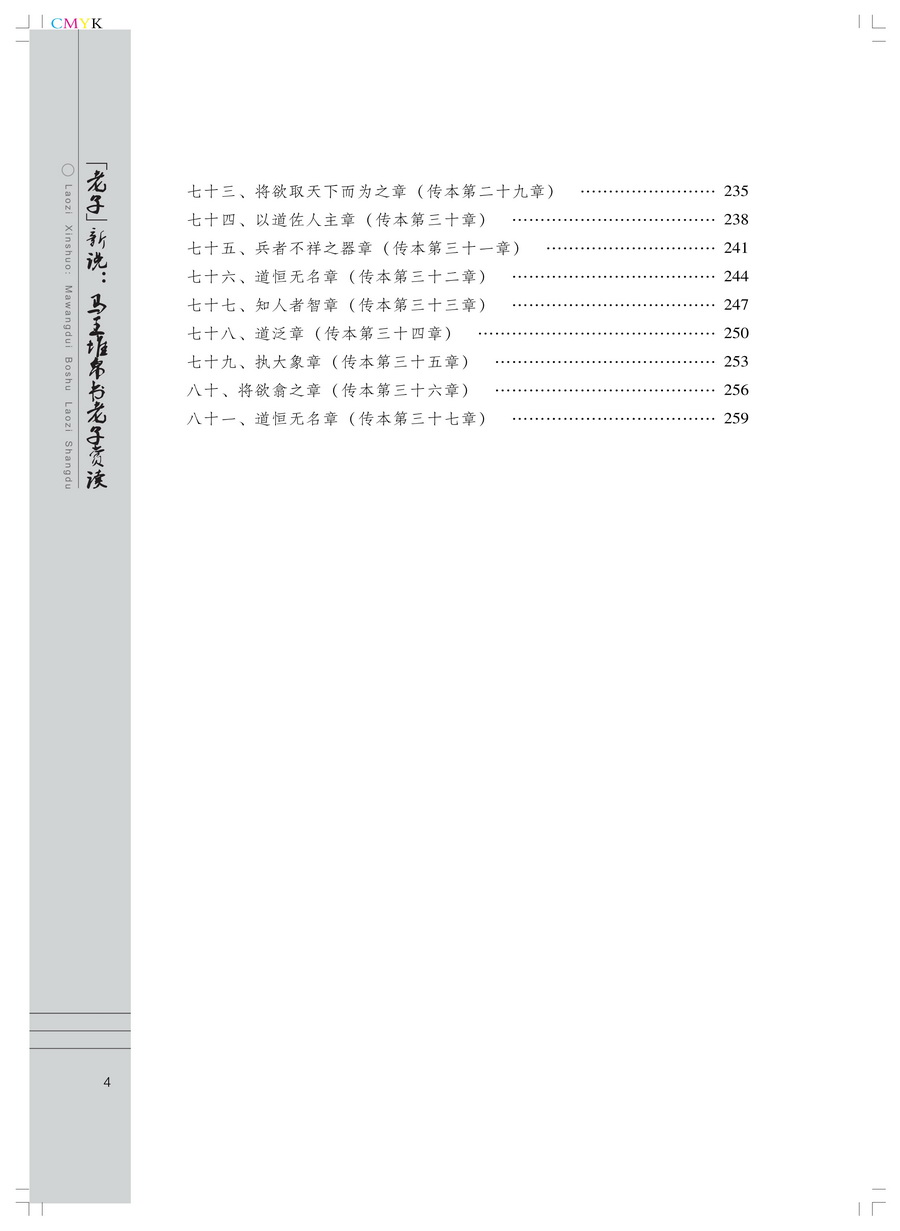 CMYK

「老子」新说：马王堆帛书老子赏读

Laozi Xinshuo: Mawangdui Boshu Laozi Shangdu

七十三、将欲取天下而为之章（传本第二十九章） …………………… 235
七十四、以道佐人主章（传本第三十章） ……………………………… 238
七十五、兵者不祥之器章（传本第三十一章） ………………………… 241
七十六、道恒无名章（传本第三十二章） ……………………………… 244
七十七、知人者智章（传本第三十三章） ……………………………… 247
七十八、道泛章（传本第三十四章） …………………………………… 250
七十九、执大象章（传本第三十五章） ………………………………… 253
八十、将欲翕之章（传本第三十六章） ………………………………… 256
八十一、道恒无名章（传本第三十七章） ……………………………… 259

4